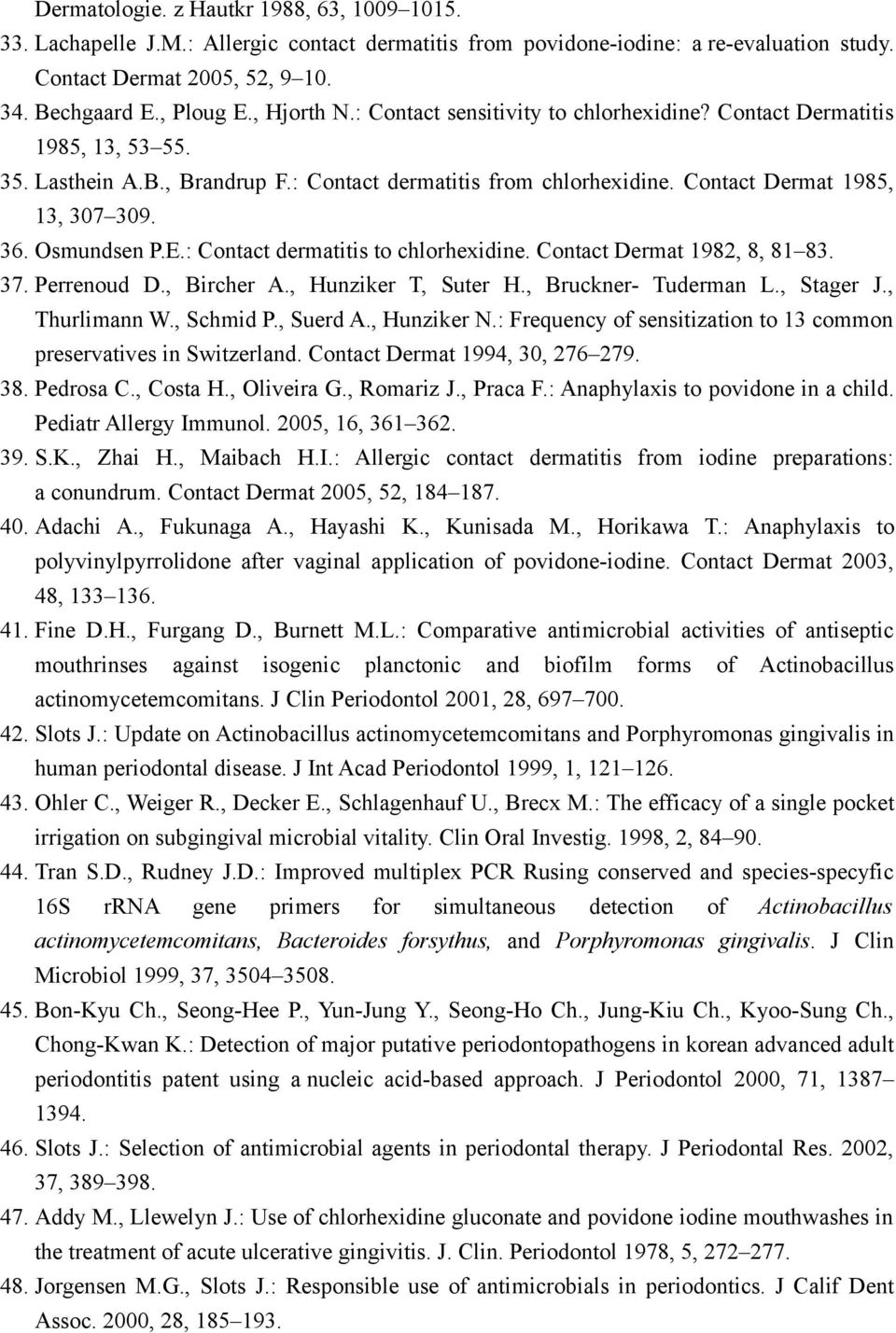 Dermatologie. z Hautkr 1988, 63, 1009–1015.

33. Lachapelle J.M.: Allergic contact dermatitis from povidone-iodine: a re-evaluation study. Contact Dermat 2005, 52, 9–10.

34. Bechgaard E., Ploug E., Hjorth N.: Contact sensitivity to chlorhexidine? Contact Dermatitis 1985, 13, 53–55.

35. Lasthein A.B., Brandrup F.: Contact dermatitis from chlorhexidine. Contact Dermat 1985, 13, 307–309.

36. Osmundsen P.E.: Contact dermatitis to chlorhexidine. Contact Dermat 1982, 8, 81–83.

37. Perrenoud D., Bircher A., Hunziker T, Suter H., Bruckner- Tuderman L., Stager J., Thurlimann W., Schmid P., Suerd A., Hunziker N.: Frequency of sensitization to 13 common preservatives in Switzerland. Contact Dermat 1994, 30, 276–279.

38. Pedrosa C., Costa H., Oliveira G., Romariz J., Praca F.: Anaphylaxis to povidone in a child. Pediatr Allergy Immunol. 2005, 16, 361–362.

39. S.K., Zhai H., Maibach H.I.: Allergic contact dermatitis from iodine preparations: a conundrum. Contact Dermat 2005, 52, 184–187.

40. Adachi A., Fukunaga A., Hayashi K., Kunisada M., Horikawa T.: Anaphylaxis to polyvinylpyrrolidone after vaginal application of povidone-iodine. Contact Dermat 2003, 48, 133–136.

41. Fine D.H., Furgang D., Burnett M.L.: Comparative antimicrobial activities of antiseptic mouthrinses against isogenic planctonic and biofilm forms of Actinobacillus actinomycetemcomitans. J Clin Periodontol 2001, 28, 697–700.

42. Slots J.: Update on Actinobacillus actinomycetemcomitans and Porphyromonas gingivalis in human periodontal disease. J Int Acad Periodontol 1999, 1, 121–126.

43. Ohler C., Weiger R., Decker E., Schlagenhauf U., Brecx M.: The efficacy of a single pocket irrigation on subgingival microbial vitality. Clin Oral Investig. 1998, 2, 84–90.

44. Tran S.D., Rudney J.D.: Improved multiplex PCR Rusing conserved and species-specyfic 16S rRNA gene primers for simultaneous detection of Actinobacillus actinomycetemcomitans, Bacteroides forsythus, and Porphyromonas gingivalis. J Clin Microbiol 1999, 37, 3504–3508.

45. Bon-Kyu Ch., Seong-Hee P., Yun-Jung Y., Seong-Ho Ch., Jung-Kiu Ch., Kyoo-Sung Ch., Chong-Kwan K.: Detection of major putative periodontopathogens in korean advanced adult periodontitis patent using a nucleic acid-based approach. J Periodontol 2000, 71, 1387–1394.

46. Slots J.: Selection of antimicrobial agents in periodontal therapy. J Periodontal Res. 2002, 37, 389–398.

47. Addy M., Llewelyn J.: Use of chlorhexidine gluconate and povidone iodine mouthwashes in the treatment of acute ulcerative gingivitis. J. Clin. Periodontol 1978, 5, 272–277.

48. Jorgensen M.G., Slots J.: Responsible use of antimicrobials in periodontics. J Calif Dent Assoc. 2000, 28, 185–193.